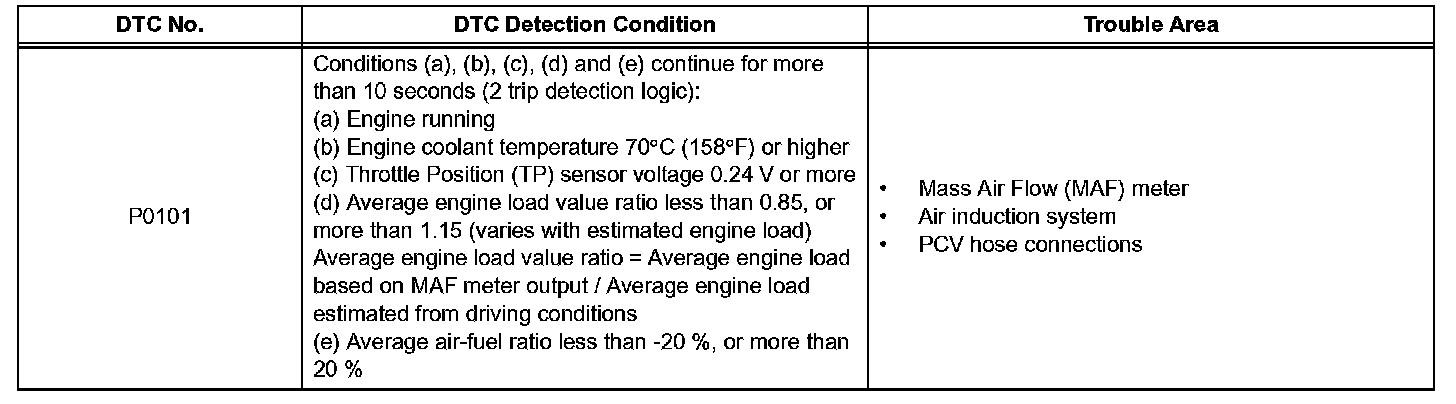 | DTC No. | DTC Detection Condition | Trouble Area |
|---|---|---|
| P0101 | Conditions (a), (b), (c), (d) and (e) continue for more than 10 seconds (2 trip detection logic): (a) Engine running (b) Engine coolant temperature 70°C (158°F) or higher (c) Throttle Position (TP) sensor voltage 0.24 V or more (d) Average engine load value ratio less than 0.85, or more than 1.15 (varies with estimated engine load) Average engine load value ratio = Average engine load based on MAF meter output / Average engine load estimated from driving conditions (e) Average air-fuel ratio less than -20 %, or more than 20 % | • Mass Air Flow (MAF) meter • Air induction system • PCV hose connections |